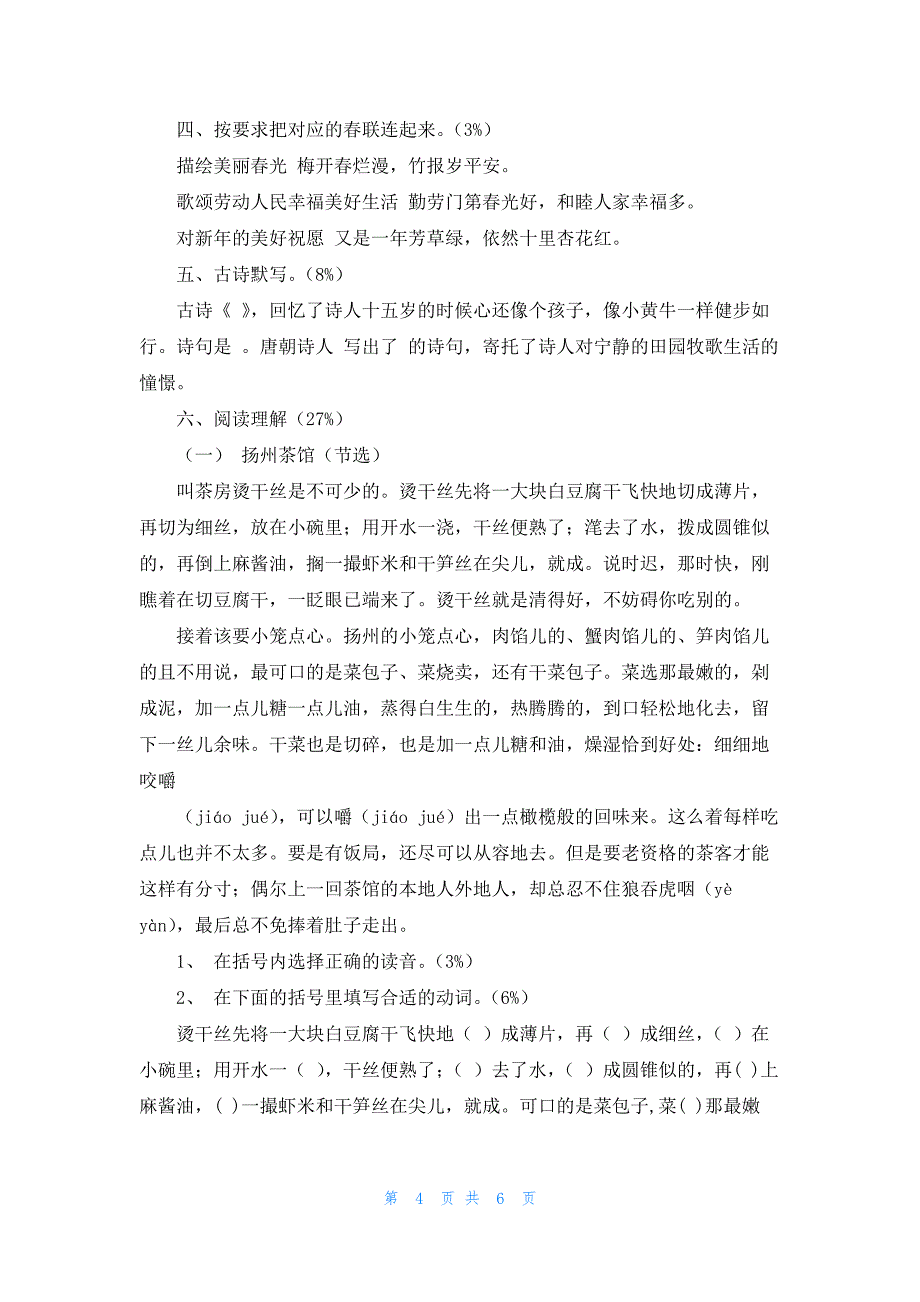 四、按要求把对应的春联连起来。（3%）

描绘美丽春光 梅开春烂漫，竹报岁平安。

歌颂劳动人民幸福美好生活 勤劳门第春光好，和睦人家幸福多。

对新年的美好祝愿 又是一年芳草绿，依然十里杏花红。

五、古诗默写。（8%）

古诗《 》，回忆了诗人十五岁的时候心还像个孩子，像小黄牛一样健步如行。诗句是 。唐朝诗人 写出了 的诗句，寄托了诗人对宁静的田园牧歌生活的憧憬。

六、阅读理解（27%）

（一） 扬州茶馆（节选）

叫茶房烫干丝是不可少的。烫干丝先将一大块白豆腐干飞快地切成薄片，再切为细丝，放在小碗里；用开水一浇，干丝便熟了；滗去了水，拨成圆锥似的，再倒上麻酱油，搁一撮虾米和干笋丝在尖儿，就成。说时迟，那时快，刚瞧着在切豆腐干，一眨眼已端来了。烫干丝就是清得好，不妨碍你吃别的。

接着该要小笼点心。扬州的小笼点心，肉馅儿的、蟹肉馅儿的、笋肉馅儿的且不用说，最可口的是菜包子、菜烧卖，还有干菜包子。菜选那最嫩的，剁成泥，加一点儿糖一点儿油，蒸得白生生的，热腾腾的，到口轻松地化去，留下一丝儿余味。干菜也是切碎，也是加一点儿糖和油，燥湿恰到好处：细细地咬嚼

（jiáo jué），可以嚼（jiáo jué）出一点橄榄般的回味来。这么着每样吃点儿也并不太多。要是有饭局，还尽可以从容地去。但是要老资格的茶客才能这样有分寸；偶尔上一回茶馆的本地人外地人，却总忍不住狼吞虎咽（yè yàn），最后总不免捧着肚子走出。

1、 在括号内选择正确的读音。（3%）

2、 在下面的括号里填写合适的动词。（6%）

烫干丝先将一大块白豆腐干飞快地（ ）成薄片，再（ ）成细丝，（ ）在小碗里；用开水一（ ），干丝便熟了；（ ）去了水，（ ）成圆锥似的，再( )上麻酱油，( )一撮虾米和干笋丝在尖儿，就成。可口的是菜包子,菜( )那最嫩

第 4 页 共 6 页